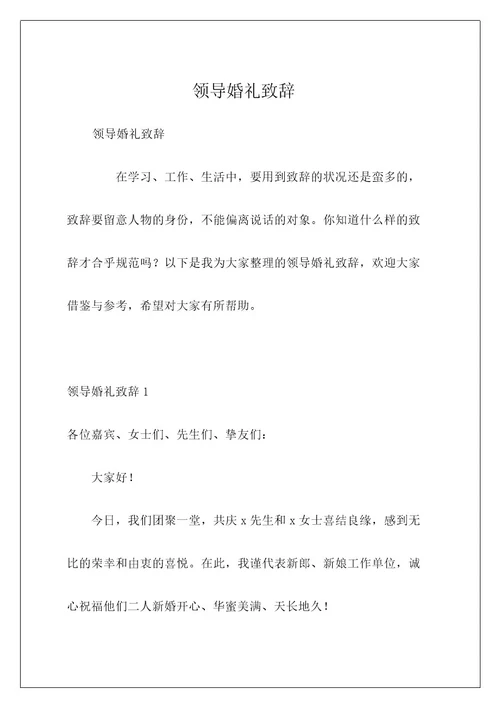 领导婚礼致辞

领导婚礼致辞

在学习、工作、生活中，要用到致辞的状况还是蛮多的，致辞要留意人物的身份，不能偏离说话的对象。你知道什么样的致辞才合乎规范吗？以下是我为大家整理的领导婚礼致辞，欢迎大家借鉴与参考，希望对大家有所帮助。

领导婚礼致辞 1

各位嘉宾、女士们、先生们、挚友们：

大家好！

今日，我们团聚一堂，共庆 x 先生和 x 女士喜结良缘，感到无比的荣幸和由衷的喜悦。在此，我谨代表新郎、新娘工作单位，诚心祝福他们二人新婚开心、华蜜美满、天长地久！